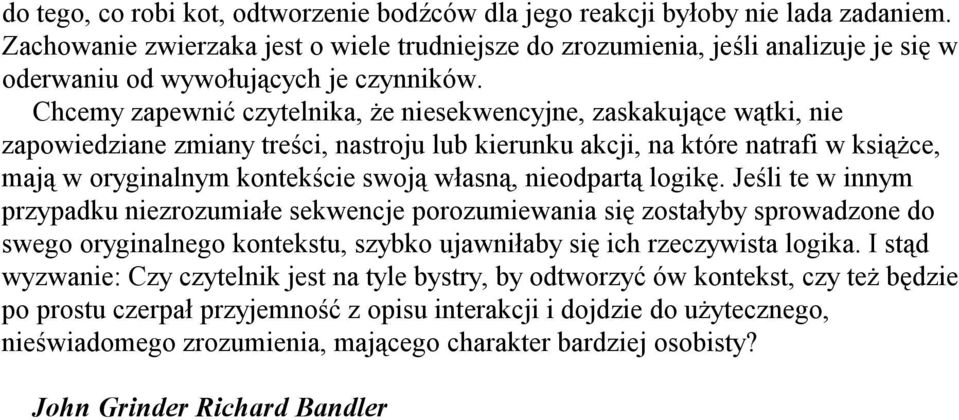 do tego, co robi kot, odtworzenie bodźców dla jego reakcji byłoby nie lada zadaniem. Zachowanie zwierzaka jest o wiele trudniejsze do zrozumienia, jeśli analizuje je się w oderwaniu od wywołujących je czynników.

Chcemy zapewnić czytelnika, że niesekwencyjne, zaskakujące wątki, nie zapowiedziane zmiany treści, nastroju lub kierunku akcji, na które natrafi w książce, mają w oryginalnym kontekście swoją własną, nieodpartą logikę. Jeśli te w innym przypadku niezrozumiałe sekwencje porozumiewania się zostałyby sprowadzone do swego oryginalnego kontekstu, szybko ujawniłaby się ich rzeczywista logika. I stąd wyzwanie: Czy czytelnik jest na tyle bystry, by odtworzyć ów kontekst, czy też będzie po prostu czerpał przyjemność z opisu interakcji i dojdzie do użytecznego, nieświadomego zrozumienia, mającego charakter bardziej osobisty?

John Grinder Richard Bandler